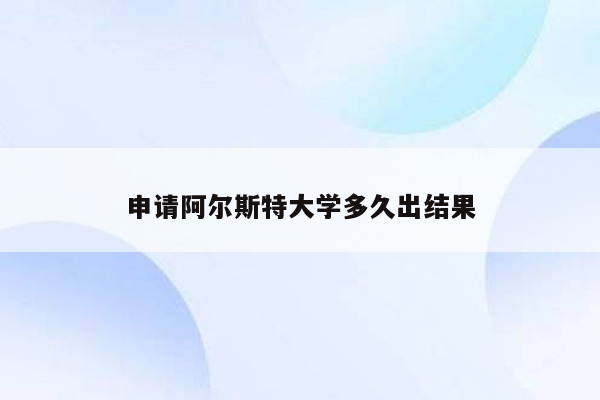 申请阿尔斯特大学多久出结果